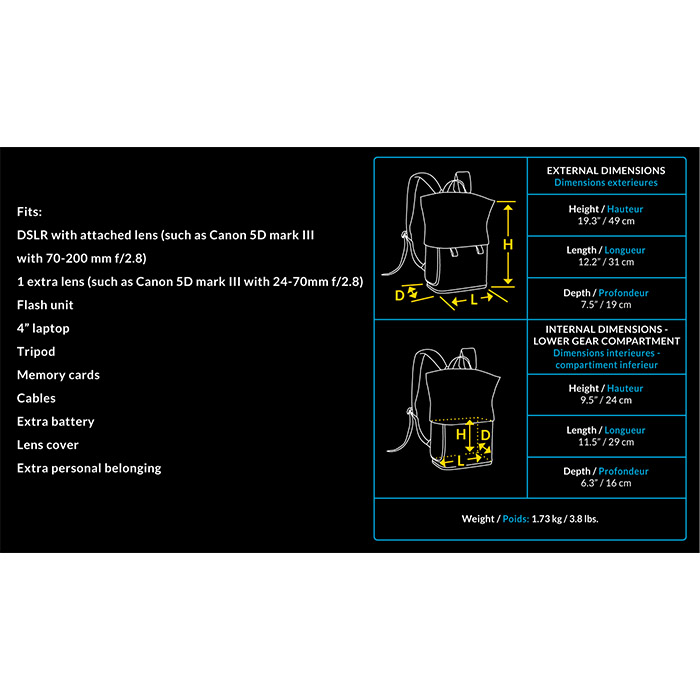 Fits:
DSLR with attached lens (such as Canon 5D mark III with 70-200 mm f/2.8)
1 extra lens (such as Canon 5D mark III with 24-70mm f/2.8)
Flash unit
4" laptop
Tripod
Memory cards
Cables
Extra battery
Lens cover
Extra personal belonging

H
D
L

EXTERNAL DIMENSIONS
Dimensions exterieures

Height / Hauteur
19.3" / 49 cm

Length / Longueur
12.2" / 31 cm

Depth / Profondeur
7.5" / 19 cm

H
D
L

INTERNAL DIMENSIONS - LOWER GEAR COMPARTMENT
Dimensions interieures - compartiment inferieur

Height / Hauteur
9.5" / 24 cm

Length / Longueur
11.5" / 29 cm

Depth / Profondeur
6.3" / 16 cm

Weight / Poids: 1.73 kg / 3.8 lbs.